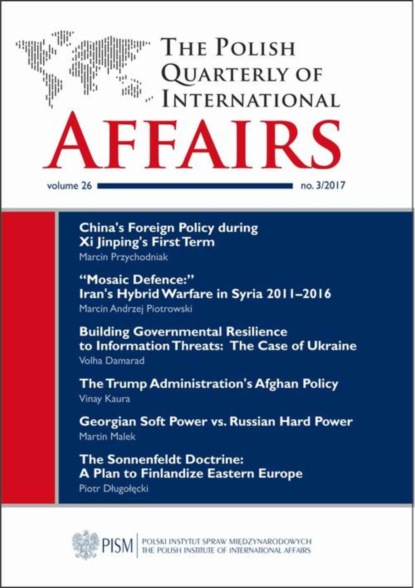 THE POLISH QUARTERLY OF INTERNATIONAL

AFFAIRS

volume 26

no. 3/2017

China's Foreign Policy during Xi Jinping's First Term
Marcin Przychodniak

"Mosaic Defence:" Iran's Hybrid Warfare in Syria 2011–2016
Marcin Andrzej Piotrowski

Building Governmental Resilience to Information Threats: The Case of Ukraine
Volha Damarad

The Trump Administration's Afghan Policy
Vinay Kaura

Georgian Soft Power vs. Russian Hard Power
Martin Malek

The Sonnenfeldt Doctrine: A Plan to Finlandize Eastern Europe
Piotr Długołęcki

PISM

POLSKI INSTYTUT SPRAW MIĘDZYNARODOWYCH
THE POLISH INSTITUTE OF INTERNATIONAL AFFAIRS